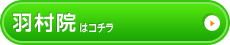 羽村院 はコチラ